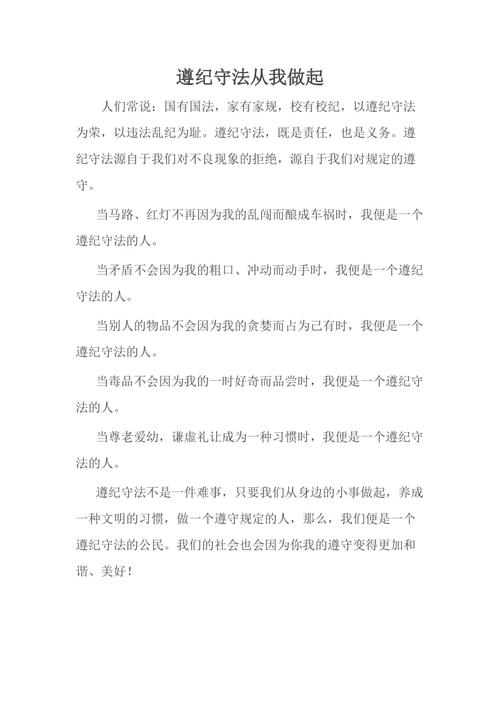 遵纪守法从我做起

人们常说：国有国法，家有家规，校有校纪，以遵纪守法为荣，以违法乱纪为耻。遵纪守法，既是责任，也是义务。遵纪守法源自于我们对不良现象的拒绝，源自于我们对规定的遵守。

当马路、红灯不再因为我的乱闯而酿成车祸时，我便是一个遵纪守法的人。

当矛盾不会因为我的粗口、冲动而动手时，我便是一个遵纪守法的人。

当别人的物品不会因为我的贪婪而占为己有时，我便是一个遵纪守法的人。

当毒品不会因为我的一时好奇而品尝时，我便是一个遵纪守法的人。

当尊老爱幼，谦虚礼让成为一种习惯时，我便是一个遵纪守法的人。

遵纪守法不是一件难事，只要我们从身边的小事做起，养成一种文明的习惯，做一个遵守规定的人，那么，我们便是一个遵纪守法的公民。我们的社会也会因为你我的遵守变得更加和谐、美好！